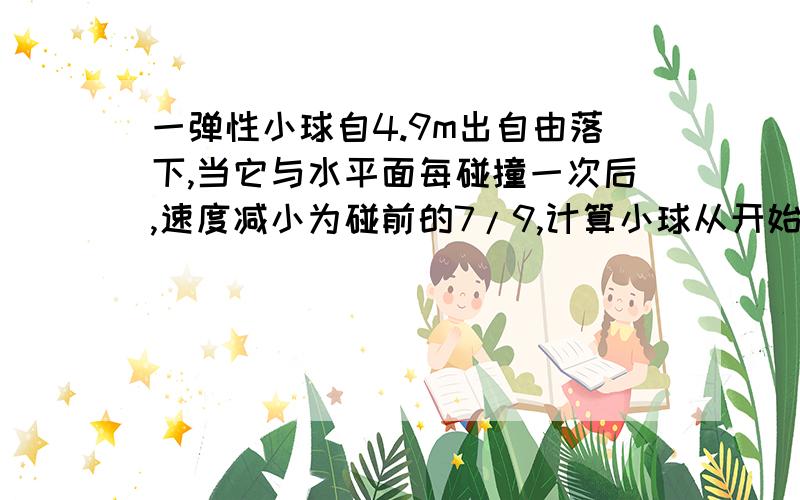 一弹性小球自4.9m出自由落下,当它与水平面每碰撞一次后,速度减小为碰前的7/9,计算小球从开始